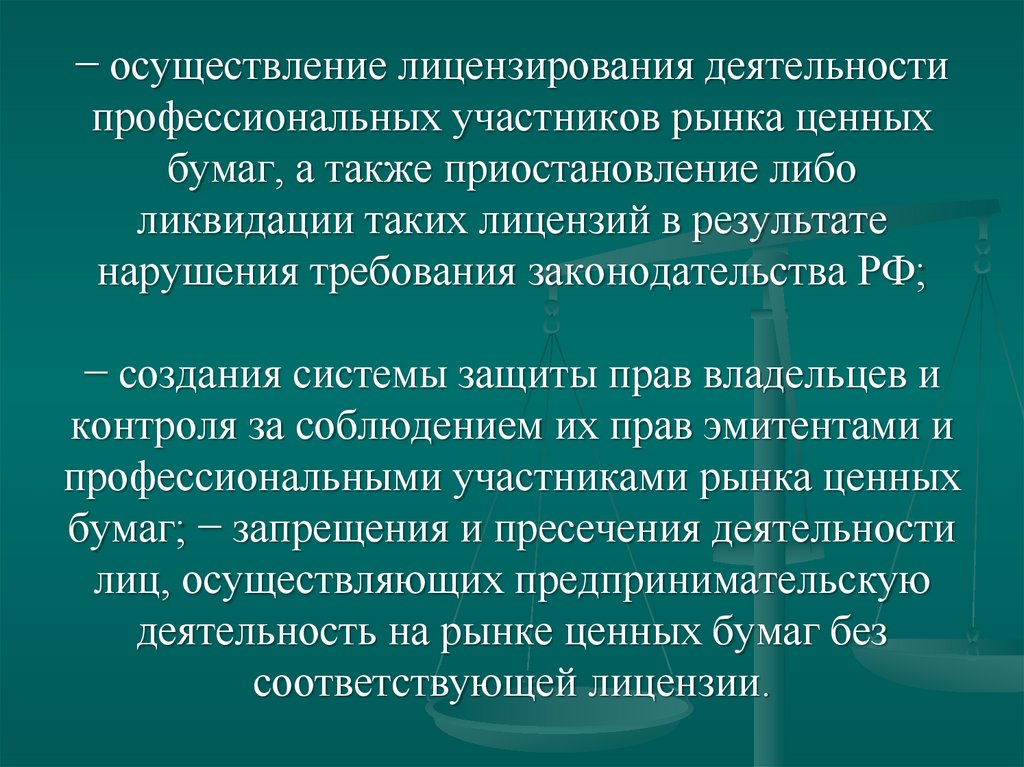 − осуществление лицензирования деятельности профессиональных участников рынка ценных бумаг, а также приостановление либо ликвидации таких лицензий в результате нарушения требования законодательства РФ;

− создания системы защиты прав владельцев и контроля за соблюдением их прав эмитентами и профессиональными участниками рынка ценных бумаг; − запрещения и пресечения деятельности лиц, осуществляющих предпринимательскую деятельность на рынке ценных бумаг без соответствующей лицензии.